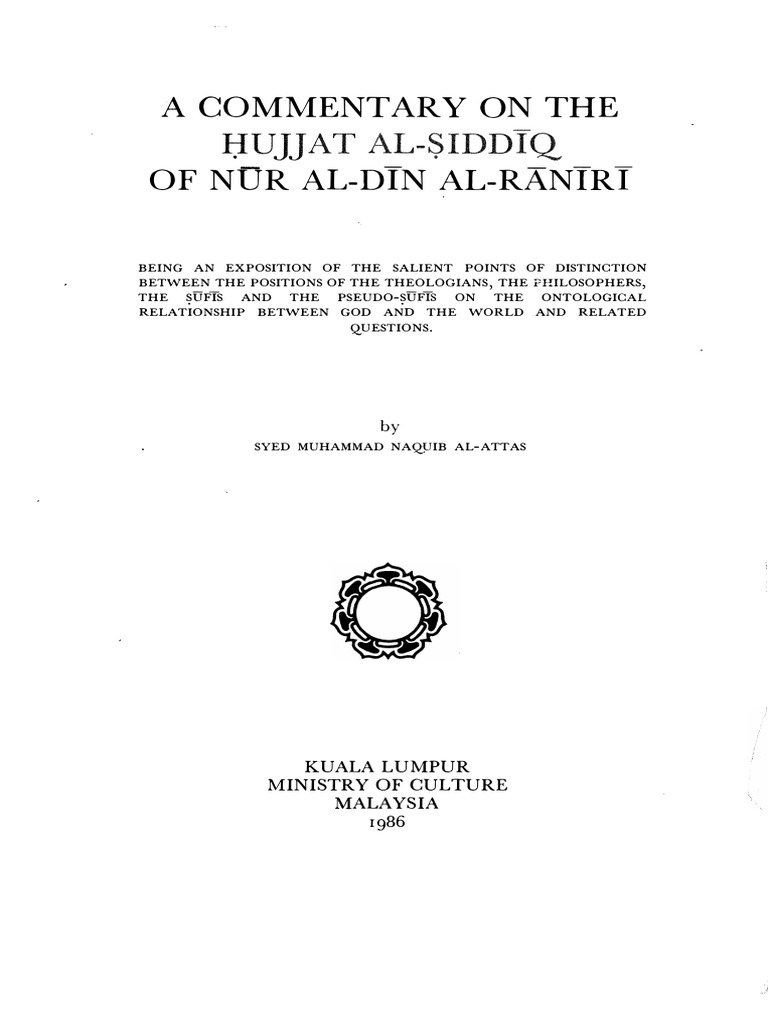 A COMMENTARY ON THE
ḤUJJAT AL-ṢIDDĪQ
OF NŪR AL-DĪN AL-RĀNĪRĪ

BEING AN EXPOSITION OF THE SALIENT POINTS OF DISTINCTION BETWEEN THE POSITIONS OF THE THEOLOGIANS, THE PHILOSOPHERS, THE ṢŪFĪS AND THE PSEUDO-ṢŪFĪS ON THE ONTOLOGICAL RELATIONSHIP BETWEEN GOD AND THE WORLD AND RELATED QUESTIONS.

by
SYED MUHAMMAD NAQUIB AL-ATTAS

KUALA LUMPUR
MINISTRY OF CULTURE
MALAYSIA
1986